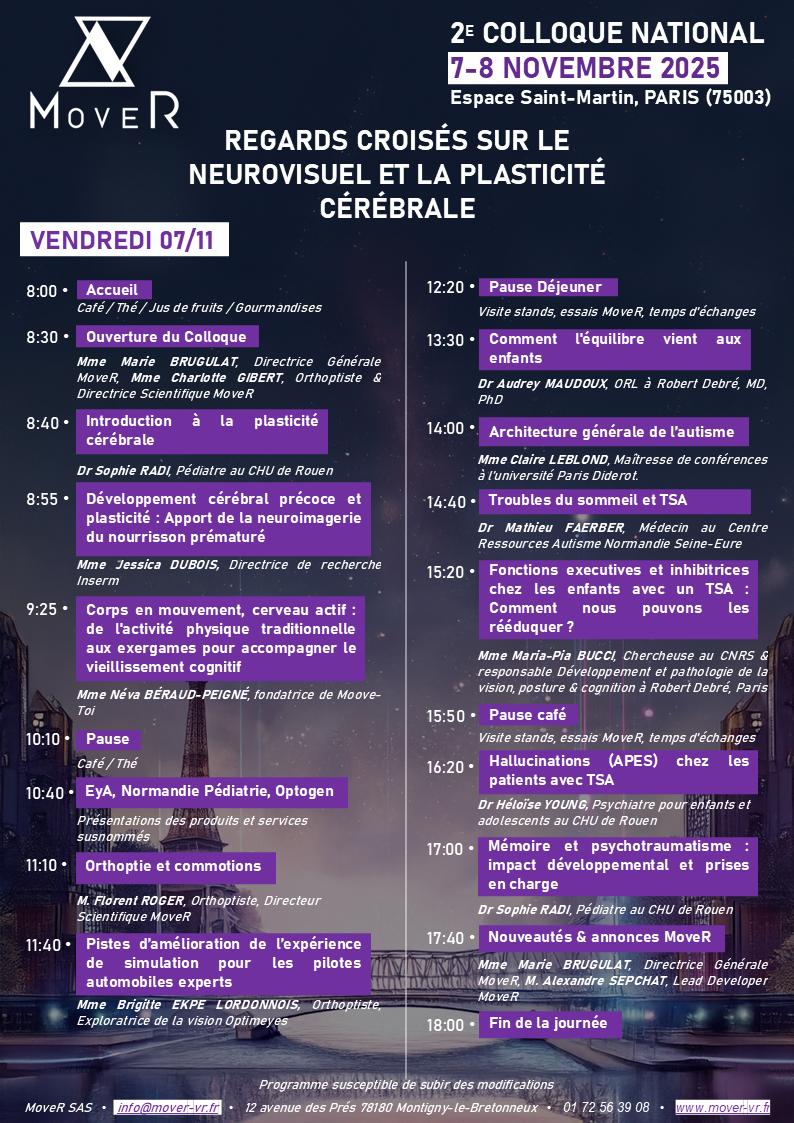 MoveR

2E COLLOQUE NATIONAL
7-8 NOVEMBRE 2025
Espace Saint-Martin, PARIS (75003)

REGARDS CROISÉS SUR LE NEUROVISUEL ET LA PLASTICITÉ CÉRÉBRALE

VENDREDI 07/11

8:00 • Accueil
Café / Thé / Jus de fruits / Gourmandises

8:30 • Ouverture du Colloque
Mme Marie BRUGULAT, Directrice Générale MoveR, Mme Charlotte GIBERT, Orthoptiste & Directrice Scientifique MoveR

8:40 • Introduction à la plasticité cérébrale
Dr Sophie RADI, Pédiatre au CHU de Rouen

8:55 • Développement cérébral précoce et plasticité : Apport de la neuroimagerie du nourrisson prématuré
Mme Jessica DUBOIS, Directrice de recherche Inserm

9:25 • Corps en mouvement, cerveau actif : de l'activité physique traditionnelle aux exergames pour accompagner le vieillissement cognitif
Mme Néva BÉRAUD-PEIGNÉ, fondatrice de Moove-Toi

10:10 • Pause
Café / Thé

10:40 • EyA, Normandie Pédiatrie, Optogen
Présentations des produits et services susnommés

11:10 • Orthoptie et commotions
M. Florent ROGER, Orthoptiste, Directeur Scientifique MoveR

11:40 • Pistes d'amélioration de l'expérience de simulation pour les pilotes automobiles experts
Mme Brigitte EKPE LORDONNOIS, Orthoptiste, Exploratrice de la vision Optimeyes

12:20 • Pause Déjeuner
Visite stands, essais MoveR, temps d'échanges

13:30 • Comment l'équilibre vient aux enfants
Dr Audrey MAUDOUX, ORL à Robert Debré, MD, PhD

14:00 • Architecture générale de l'autisme
Mme Claire LEBLOND, Maîtresse de conférences à l'université Paris Diderot.

14:40 • Troubles du sommeil et TSA
Dr Mathieu FAERBER, Médecin au Centre Ressources Autisme Normandie Seine-Eure

15:20 • Fonctions executives et inhibitrices chez les enfants avec un TSA : Comment nous pouvons les rééduquer ?
Mme Maria-Pia BUCCI, Chercheuse au CNRS & responsable Développement et pathologie de la vision, posture & cognition à Robert Debré, Paris

15:50 • Pause café
Visite stands, essais MoveR, temps d'échanges

16:20 • Hallucinations (APES) chez les patients avec TSA
Dr Héloïse YOUNG, Psychiatre pour enfants et adolescents au CHU de Rouen

17:00 • Mémoire et psychotraumatisme : impact développemental et prises en charge
Dr Sophie RADI, Pédiatre au CHU de Rouen

17:40 • Nouveautés & annonces MoveR
Mme Marie BRUGULAT, Directrice Générale MoveR, M. Alexandre SEPCHAT, Lead Developer MoveR

18:00 • Fin de la journée

Programme susceptible de subir des modifications

MoveR SAS • info@mover-vr.fr • 12 avenue des Prés 78180 Montigny-le-Bretonneux • 01 72 56 39 08 • www.mover-vr.fr